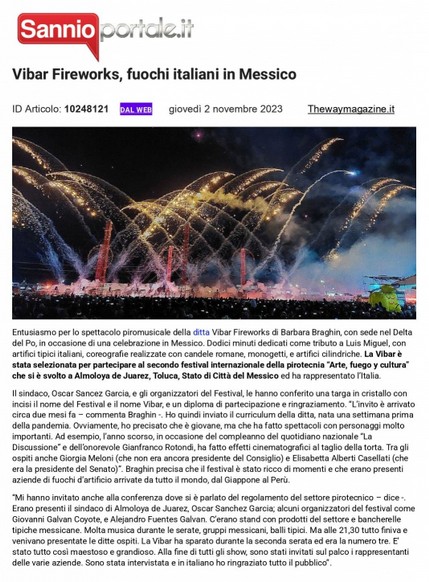 Sannioportale.it

Vibar Fireworks, fuochi italiani in Messico

ID Articolo: 10248121 DAL WEB giovedì 2 novembre 2023 Thewaymagazine.it

Entusiasmo per lo spettacolo piromusicale della ditta Vibar Fireworks di Barbara Braghin, con sede nel Delta del Po, in occasione di una celebrazione in Messico. Dodici minuti dedicati come tributo a Luis Miguel, con artifici tipici italiani, coreografie realizzate con candele romane, monogetti, e artifici cilindriche. La Vibar è stata selezionata per partecipare al secondo festival internazionale della pirotecnia "Arte, fuego y cultura" che si è svolto a Almoloya de Juarez, Toluca, Stato di Città del Messico ed ha rappresentato l'Italia.

Il sindaco, Oscar Sancez Garcia, e gli organizzatori del Festival, le hanno conferito una targa in cristallo con incisi il nome del Festival e il nome Vibar, e un diploma di partecipazione e ringraziamento. "L'invito è arrivato circa due mesi fa – commenta Braghin -. Ho quindi inviato il curriculum della ditta, nata una settimana prima della pandemia. Ovviamente, ho precisato che è giovane, ma che ha fatto spettacoli con personaggi molto importanti. Ad esempio, l'anno scorso, in occasione del compleanno del quotidiano nazionale "La Discussione" e dell'onorevole Gianfranco Rotondi, ha fatto effetti cinematografici al taglio della torta. Tra gli ospiti anche Giorgia Meloni (che non era ancora presidente del Consiglio) e Elisabetta Alberti Casellati (che era la presidente del Senato)". Braghin precisa che il festival è stato ricco di momenti e che erano presenti aziende di fuochi d'artificio arrivate da tutto il mondo, dal Giappone al Perù.

"Mi hanno invitato anche alla conferenza dove si è parlato del regolamento del settore pirotecnico – dice -. Erano presenti il sindaco di Almoloya de Juarez, Oscar Sanchez Garcia; alcuni organizzatori del festival come Giovanni Galvan Coyote, e Alejandro Fuentes Galvan. C'erano stand con prodotti del settore e bancherelle tipiche messicane. Molta musica durante le serate, gruppi messicani, balli tipici. Ma alle 21,30 tutto finiva e venivano presentate le ditte ospiti. La Vibar ha sparato durante la seconda serata ed era la numero tre. E' stato tutto così maestoso e grandioso. Alla fine di tutti gli show, sono stati invitati sul palco i rappresentanti delle varie aziende. Sono stata intervistata e in italiano ho ringraziato tutto il pubblico".